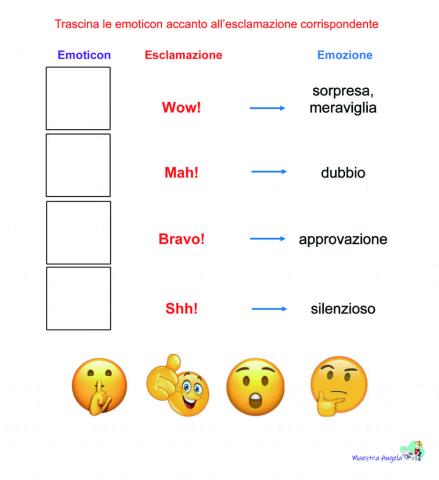 Trascina le emoticon accanto all'esclamazione corrispondente

| Emoticon | Esclamazione | | Emozione |
|---|---|---|---|
| | Wow! | → | sorpresa, meraviglia |
| | Mah! | → | dubbio |
| | Bravo! | → | approvazione |
| | Shh! | → | silenzioso |

Maestra Angela